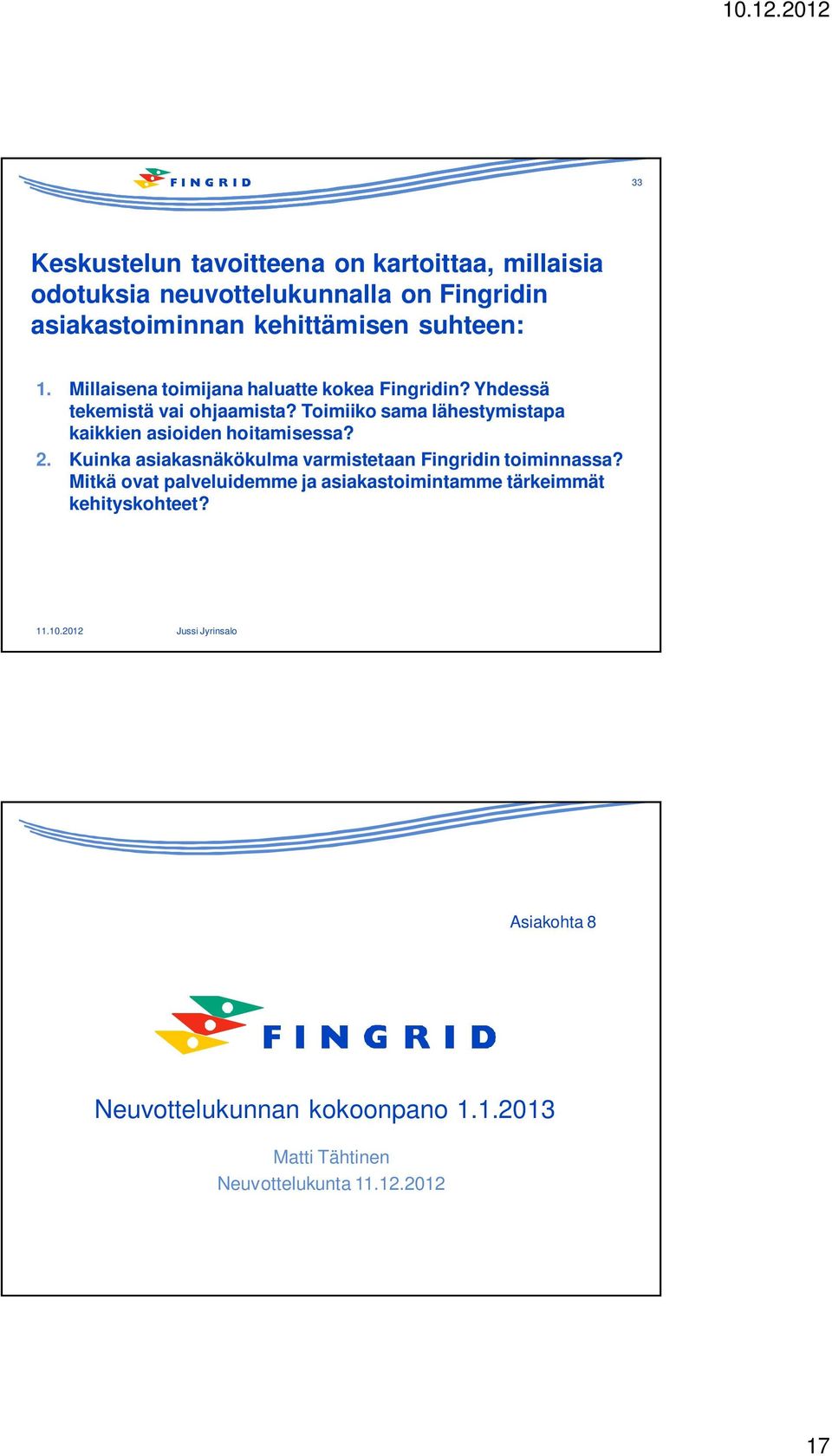 10.12.2012

FINGRID

33

Keskustelun tavoitteena on kartoittaa, millaisia odotuksia neuvottelukunnalla on Fingridin asiakastoiminnan kehittämisen suhteen:

1. Millaisena toimijana haluatte kokea Fingridin? Yhdessä tekemistä vai ohjaamista? Toimiiko sama lähestymistapa kaikkien asioiden hoitamisessa?
2. Kuinka asiakasnäkökulma varmistetaan Fingridin toiminnassa? Mitkä ovat palveluidemme ja asiakastoimintamme tärkeimmät kehityskohteet?

11.10.2012 Jussi Jyrinsalo

Asiakohta 8

FINGRID

Neuvottelukunnan kokoonpano 1.1.2013

Matti Tähtinen
Neuvottelukunta 11.12.2012

17